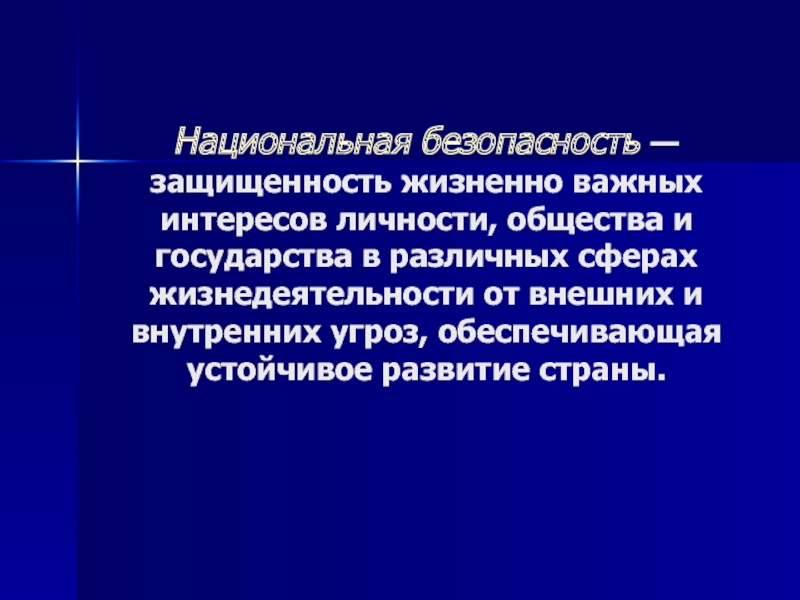 Национальная безопасность – защищенность жизненно важных интересов личности, общества и государства в различных сферах жизнедеятельности от внешних и внутренних угроз, обеспечивающая устойчивое развитие страны.